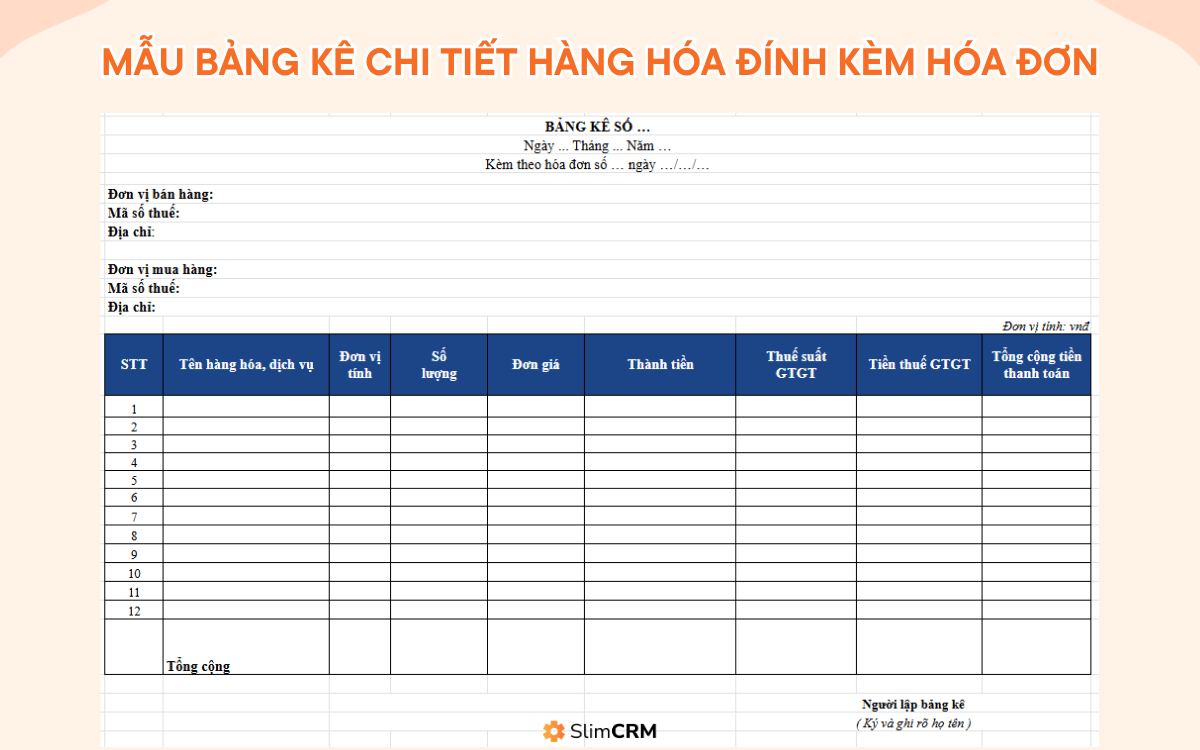 MẪU BẢNG KÊ CHI TIẾT HÀNG HÓA ĐÍNH KÈM HÓA ĐƠN

BẢNG KÊ SỐ ...
Ngày ... Tháng ... Năm …
Kèm theo hóa đơn số … ngày …/…/…

Đơn vị bán hàng:
Mã số thuế:
Địa chỉ:

Đơn vị mua hàng:
Mã số thuế:
Địa chỉ:

Đơn vị tính: vnđ

| STT | Tên hàng hóa, dịch vụ | Đơn vị tính | Số lượng | Đơn giá | Thành tiền | Thuế suất GTGT | Tiền thuế GTGT | Tổng cộng tiền thanh toán |
|---|---|---|---|---|---|---|---|---|
| 1 | | | | | | | | |
| 2 | | | | | | | | |
| 3 | | | | | | | | |
| 4 | | | | | | | | |
| 5 | | | | | | | | |
| 6 | | | | | | | | |
| 7 | | | | | | | | |
| 8 | | | | | | | | |
| 9 | | | | | | | | |
| 10 | | | | | | | | |
| 11 | | | | | | | | |
| 12 | | | | | | | | |
| | Tổng cộng | | | | | | | |

Người lập bảng kê
( Ký và ghi rõ họ tên )

SlimCRM